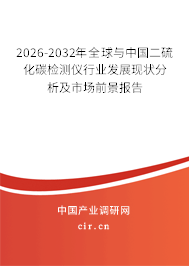 2026-2032年全球与中国二硫化碳检测仪行业发展现状分析及市场前景报告

中国产业调研网
cir.cn